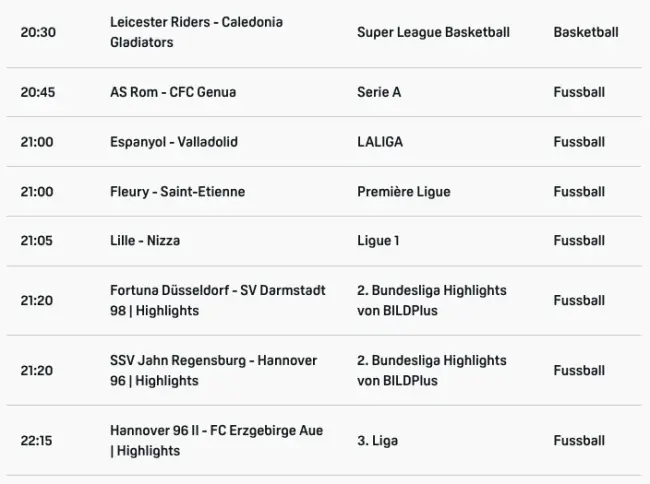 | | | | |
|---|---|---|---|
| 20:30 | Leicester Riders - Caledonia Gladiators | Super League Basketball | Basketball |
| 20:45 | AS Rom - CFC Genua | Serie A | Fussball |
| 21:00 | Espanyol - Valladolid | LALIGA | Fussball |
| 21:00 | Fleury - Saint-Etienne | Première Ligue | Fussball |
| 21:05 | Lille - Nizza | Ligue 1 | Fussball |
| 21:20 | Fortuna Düsseldorf - SV Darmstadt 98 \| Highlights | 2. Bundesliga Highlights von BILDPlus | Fussball |
| 21:20 | SSV Jahn Regensburg - Hannover 96 \| Highlights | 2. Bundesliga Highlights von BILDPlus | Fussball |
| 22:15 | Hannover 96 II - FC Erzgebirge Aue \| Highlights | 3. Liga | Fussball |